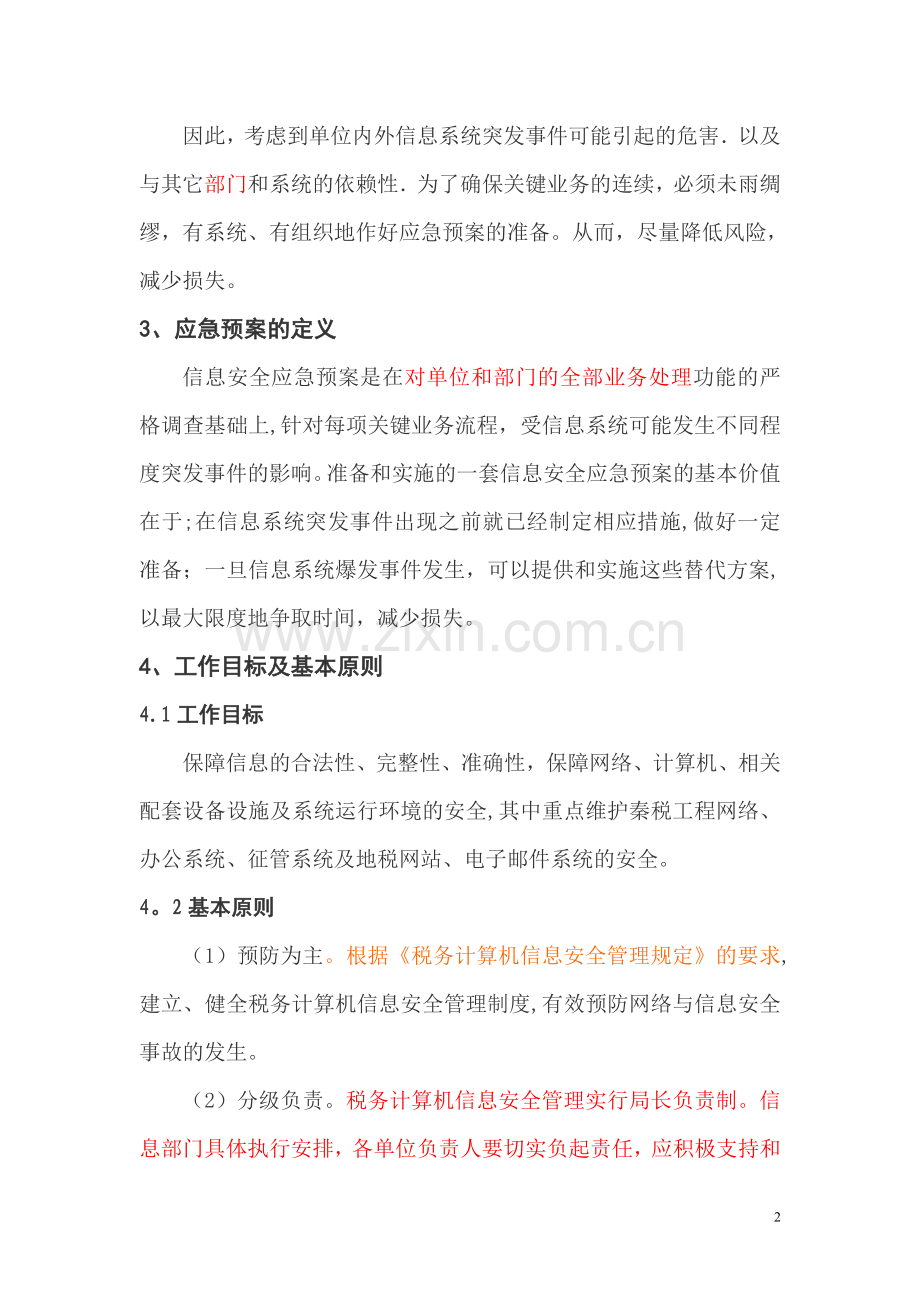 因此，考虑到单位内外信息系统突发事件可能引起的危害．以及与其它部门和系统的依赖性．为了确保关键业务的连续，必须未雨绸缪，有系统、有组织地作好应急预案的准备。从而，尽量降低风险，减少损失。

3、应急预案的定义

信息安全应急预案是在对单位和部门的全部业务处理功能的严格调查基础上,针对每项关键业务流程，受信息系统可能发生不同程度突发事件的影响。准备和实施的一套信息安全应急预案的基本价值在于;在信息系统突发事件出现之前就已经制定相应措施,做好一定准备；一旦信息系统爆发事件发生，可以提供和实施这些替代方案,以最大限度地争取时间，减少损失。

4、工作目标及基本原则

4.1工作目标

保障信息的合法性、完整性、准确性，保障网络、计算机、相关配套设备设施及系统运行环境的安全,其中重点维护秦税工程网络、办公系统、征管系统及地税网站、电子邮件系统的安全。

4。2基本原则

（1）预防为主。根据《税务计算机信息安全管理规定》的要求,建立、健全税务计算机信息安全管理制度,有效预防网络与信息安全事故的发生。

（2）分级负责。税务计算机信息安全管理实行局长负责制。信息部门具体执行安排，各单位负责人要切实负起责任，应积极支持和

2

www.zixin.com.cn